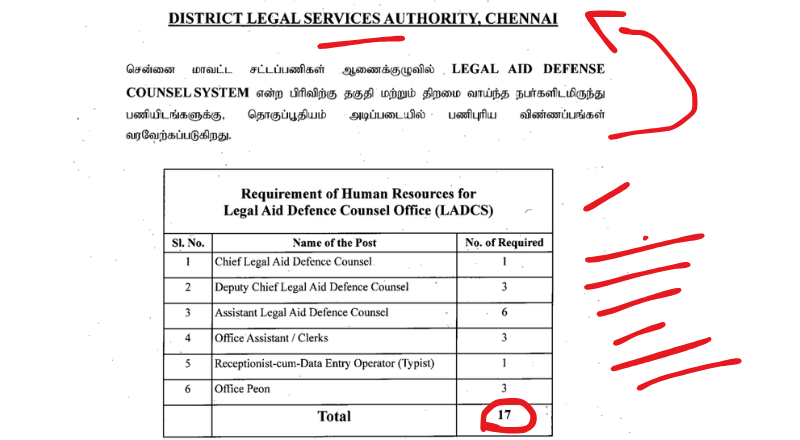 DISTRICT LEGAL SERVICES AUTHORITY, CHENNAI

சென்னை மாவட்ட சட்டப்பணிகள் ஆணைக்குழுவில் LEGAL AID DEFENSE COUNSEL SYSTEM என்ற பிரிவிற்கு தகுதி மற்றும் திறமை வாய்ந்த நபர்களிடமிருந்து பணியிடங்களுக்கு, தொகுப்பூதியம் அடிப்படையில் பணிபுரிய விண்ணப்பங்கள் வரவேற்கப்படுகிறது.

Requirement of Human Resources for Legal Aid Defence Counsel Office (LADCS)

| Sl. No. | Name of the Post | No. of Required |
|---|---|---|
| 1 | Chief Legal Aid Defence Counsel | 1 |
| 2 | Deputy Chief Legal Aid Defence Counsel | 3 |
| 3 | Assistant Legal Aid Defence Counsel | 6 |
| 4 | Office Assistant / Clerks | 3 |
| 5 | Receptionist-cum-Data Entry Operator (Typist) | 1 |
| 6 | Office Peon | 3 |
| | Total | 17 |